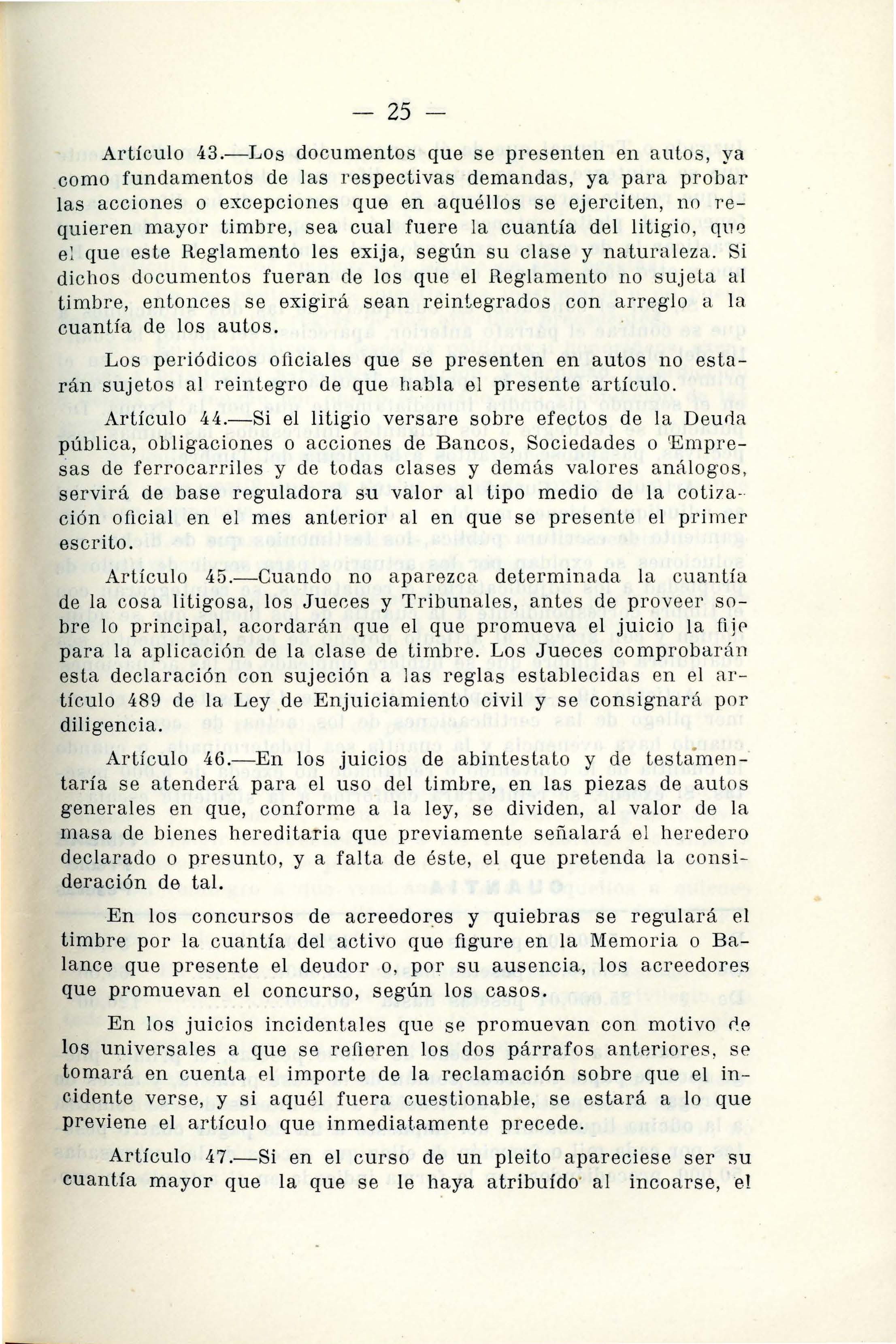 — 25 —

Artículo 43.—Los documentos que se presenten en autos, ya como fundamentos de las respectivas demandas, ya para probar las acciones o excepciones que en aquéllos se ejerciten, no requieren mayor timbre, sea cual fuere la cuantía del litigio, que el que este Reglamento les exija, según su clase y naturaleza. Si dichos documentos fueran de los que el Reglamento no sujeta al timbre, entonces se exigirá sean reintegrados con arreglo a la cuantía de los autos.

Los periódicos oficiales que se presenten en autos no estarán sujetos al reintegro de que habla el presente artículo.

Artículo 44.—Si el litigio versare sobre efectos de la Deuda pública, obligaciones o acciones de Bancos, Sociedades o Empresas de ferrocarriles y de todas clases y demás valores análogos, servirá de base reguladora su valor al tipo medio de la cotización oficial en el mes anterior al en que se presente el primer escrito.

Artículo 45.—Cuando no aparezca determinada la cuantía de la cosa litigosa, los Jueces y Tribunales, antes de proveer sobre lo principal, acordarán que el que promueva el juicio la fije para la aplicación de la clase de timbre. Los Jueces comprobarán esta declaración con sujeción a las reglas establecidas en el artículo 489 de la Ley de Enjuiciamiento civil y se consignará por diligencia.

Artículo 46.—En los juicios de abintestato y de testamentaría se atenderá para el uso del timbre, en las piezas de autos generales en que, conforme a la ley, se dividen, al valor de la masa de bienes hereditaria que previamente señalará el heredero declarado o presunto, y a falta de éste, el que pretenda la consideración de tal.

En los concursos de acreedores y quiebras se regulará el timbre por la cuantía del activo que figure en la Memoria o Balance que presente el deudor o, por su ausencia, los acreedores que promuevan el concurso, según los casos.

En los juicios incidentales que se promuevan con motivo de los universales a que se refieren los dos párrafos anteriores, se tomará en cuenta el importe de la reclamación sobre que el incidente verse, y si aquél fuera cuestionable, se estará a lo que previene el artículo que inmediatamente precede.

Artículo 47.—Si en el curso de un pleito apareciese ser su cuantía mayor que la que se le haya atribuído al incoarse, el